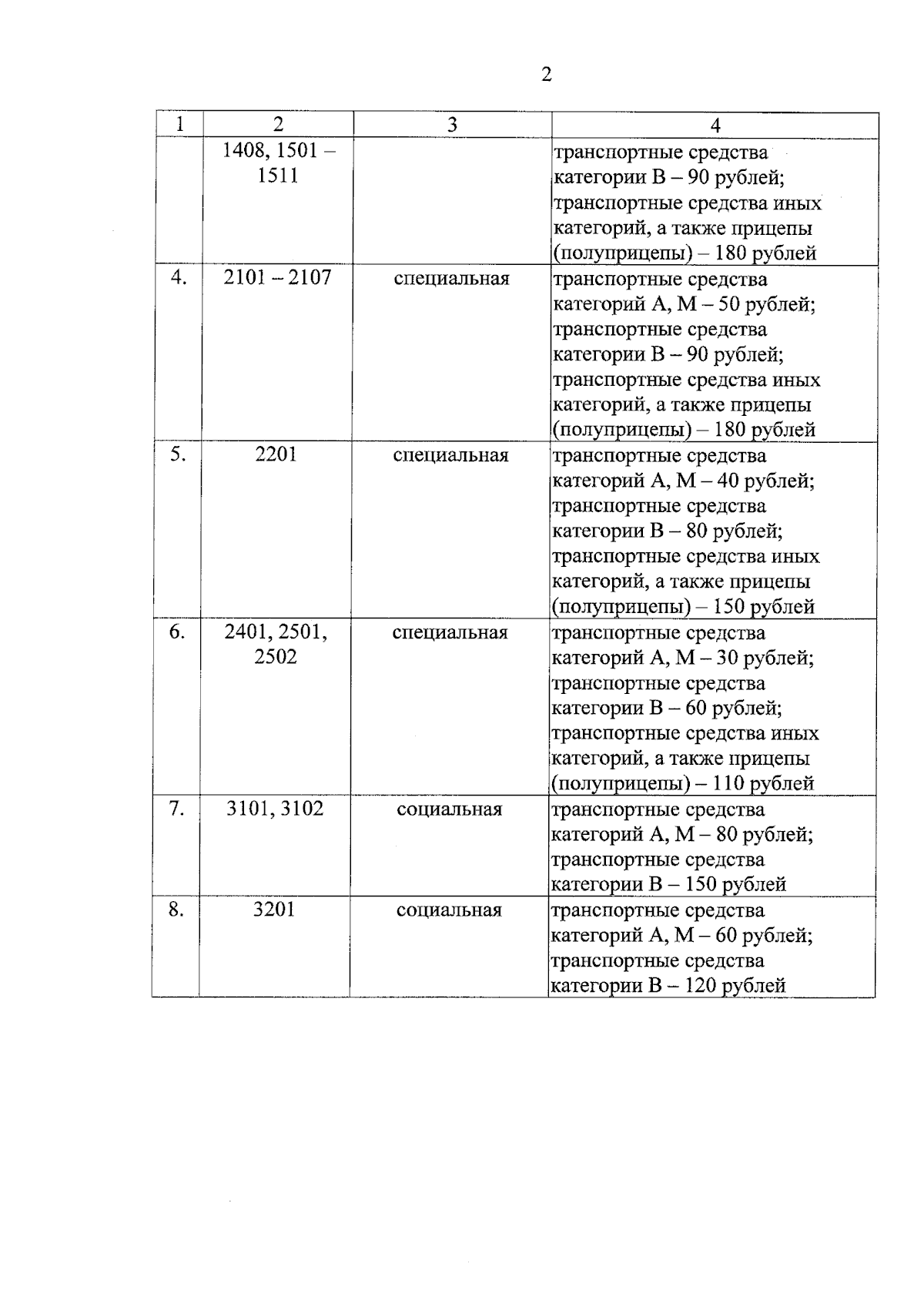 2

| 1 | 2 | 3 | 4 |
|---|---|---|---|
|  | 1408, 1501 – 1511 |  | транспортные средства категории В – 90 рублей; транспортные средства иных категорий, а также прицепы (полуприцепы) – 180 рублей |
| 4. | 2101 – 2107 | специальная | транспортные средства категорий А, М – 50 рублей; транспортные средства категории В – 90 рублей; транспортные средства иных категорий, а также прицепы (полуприцепы) – 180 рублей |
| 5. | 2201 | специальная | транспортные средства категорий А, М – 40 рублей; транспортные средства категории В – 80 рублей; транспортные средства иных категорий, а также прицепы (полуприцепы) – 150 рублей |
| 6. | 2401, 2501, 2502 | специальная | транспортные средства категорий А, М – 30 рублей; транспортные средства категории В – 60 рублей; транспортные средства иных категорий, а также прицепы (полуприцепы) – 110 рублей |
| 7. | 3101, 3102 | социальная | транспортные средства категорий А, М – 80 рублей; транспортные средства категории В – 150 рублей |
| 8. | 3201 | социальная | транспортные средства категорий А, М – 60 рублей; транспортные средства категории В – 120 рублей |